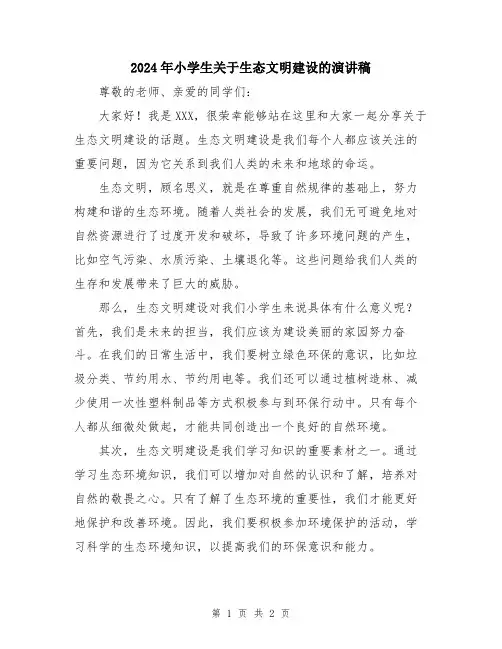 2024年小学生关于生态文明建设的演讲稿

尊敬的老师、亲爱的同学们：

大家好！我是XXX，很荣幸能够站在这里和大家一起分享关于生态文明建设的话题。生态文明建设是我们每个人都应该关注的重要问题，因为它关系到我们人类的未来和地球的命运。

生态文明，顾名思义，就是在尊重自然规律的基础上，努力构建和谐的生态环境。随着人类社会的发展，我们无可避免地对自然资源进行了过度开发和破坏，导致了许多环境问题的产生，比如空气污染、水质污染、土壤退化等。这些问题给我们人类的生存和发展带来了巨大的威胁。

那么，生态文明建设对我们小学生来说具体有什么意义呢？首先，我们是未来的担当，我们应该为建设美丽的家园努力奋斗。在我们的日常生活中，我们要树立绿色环保的意识，比如垃圾分类、节约用水、节约用电等。我们还可以通过植树造林、减少使用一次性塑料制品等方式积极参与到环保行动中。只有每个人都从细微处做起，才能共同创造出一个良好的自然环境。

其次，生态文明建设是我们学习知识的重要素材之一。通过学习生态环境知识，我们可以增加对自然的认识和了解，培养对自然的敬畏之心。只有了解了生态环境的重要性，我们才能更好地保护和改善环境。因此，我们要积极参加环境保护的活动，学习科学的生态环境知识，以提高我们的环保意识和能力。

第 1 页 共 2 页